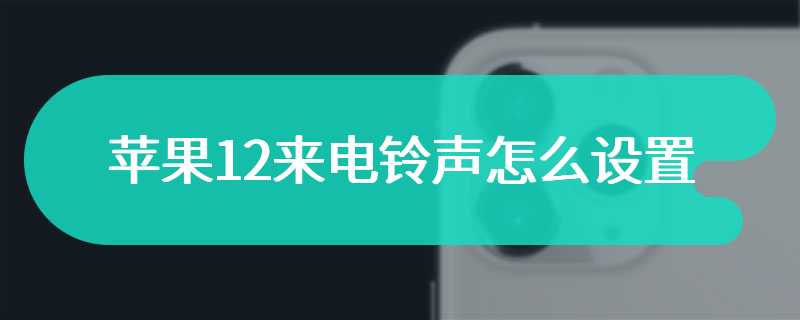 苹果12来电铃声怎么设置